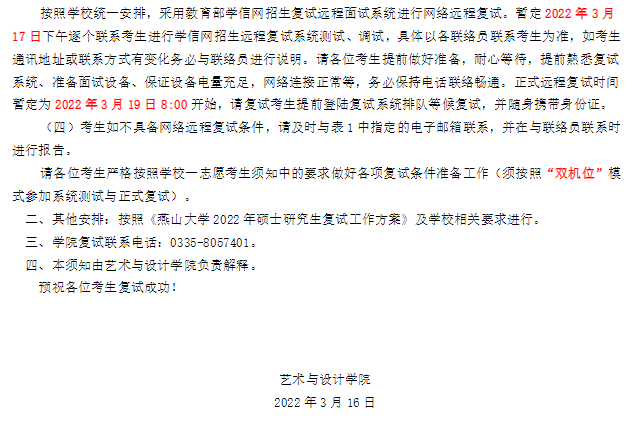 按照学校统一安排，采用教育部学信网招生复试远程面试系统进行网络远程复试。暂定2022年3月17日下午逐个联系考生进行学信网招生远程复试系统测试、调试，具体以各联络员联系考生为准，如考生通讯地址或联系方式有变化务必与联络员进行说明。请各位考生提前做好准备，耐心等待，提前熟悉复试系统、准备面试设备、保证设备电量充足，网络连接正常等，务必保持电话联络畅通。正式远程复试时间暂定为2022年3月19日8:00开始，请复试考生提前登陆复试系统排队等候复试，并随身携带身份证。

（四）考生如不具备网络远程复试条件，请及时与表1中指定的电子邮箱联系，并在与联络员联系时进行报告。

请各位考生严格按照学校一志愿考生须知中的要求做好各项复试条件准备工作（须按照“双机位”模式参加系统测试与正式复试）。

二、其他安排：按照《燕山大学2022年硕士研究生复试工作方案》及学校相关要求进行。

三、学院复试联系电话：0335-8057401。

四、本须知由艺术与设计学院负责解释。

预祝各位考生复试成功！

艺术与设计学院

2022年3月16日